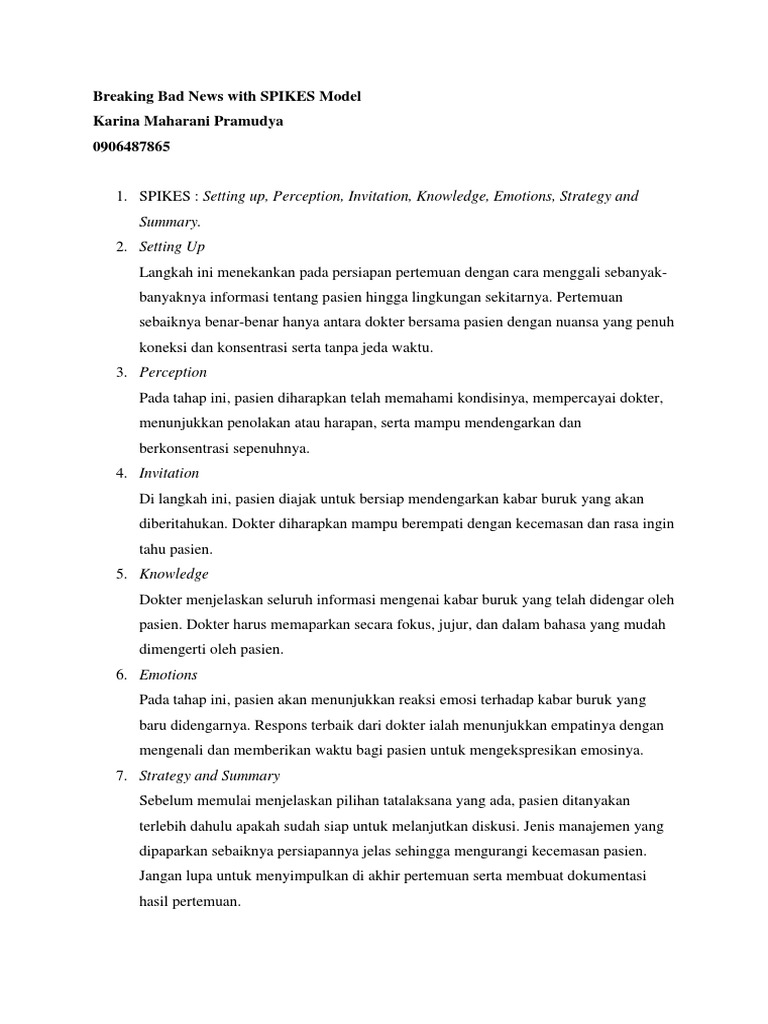 Breaking Bad News with SPIKES Model
Karina Maharani Pramudya
0906487865

1. SPIKES : Setting up, Perception, Invitation, Knowledge, Emotions, Strategy and Summary.
2. Setting Up
Langkah ini menekankan pada persiapan pertemuan dengan cara menggali sebanyak-banyaknya informasi tentang pasien hingga lingkungan sekitarnya. Pertemuan sebaiknya benar-benar hanya antara dokter bersama pasien dengan nuansa yang penuh koneksi dan konsentrasi serta tanpa jeda waktu.
3. Perception
Pada tahap ini, pasien diharapkan telah memahami kondisinya, mempercayai dokter, menunjukkan penolakan atau harapan, serta mampu mendengarkan dan berkonsentrasi sepenuhnya.
4. Invitation
Di langkah ini, pasien diajak untuk bersiap mendengarkan kabar buruk yang akan diberitahukan. Dokter diharapkan mampu berempati dengan kecemasan dan rasa ingin tahu pasien.
5. Knowledge
Dokter menjelaskan seluruh informasi mengenai kabar buruk yang telah didengar oleh pasien. Dokter harus memaparkan secara fokus, jujur, dan dalam bahasa yang mudah dimengerti oleh pasien.
6. Emotions
Pada tahap ini, pasien akan menunjukkan reaksi emosi terhadap kabar buruk yang baru didengarnya. Respons terbaik dari dokter ialah menunjukkan empatinya dengan mengenali dan memberikan waktu bagi pasien untuk mengekspresikan emosinya.
7. Strategy and Summary
Sebelum memulai menjelaskan pilihan tatalaksana yang ada, pasien ditanyakan terlebih dahulu apakah sudah siap untuk melanjutkan diskusi. Jenis manajemen yang dipaparkan sebaiknya persiapannya jelas sehingga mengurangi kecemasan pasien. Jangan lupa untuk menyimpulkan di akhir pertemuan serta membuat dokumentasi hasil pertemuan.